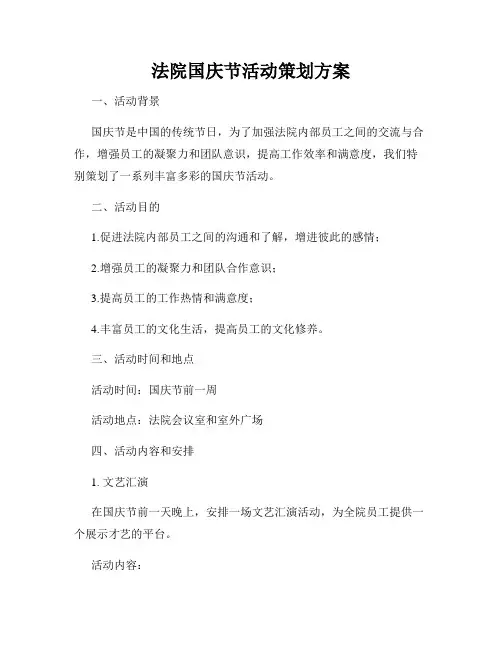 法院国庆节活动策划方案

一、活动背景

国庆节是中国的传统节日，为了加强法院内部员工之间的交流与合作，增强员工的凝聚力和团队意识，提高工作效率和满意度，我们特别策划了一系列丰富多彩的国庆节活动。

二、活动目的

1.促进法院内部员工之间的沟通和了解，增进彼此的感情；

2.增强员工的凝聚力和团队合作意识；

3.提高员工的工作热情和满意度；

4.丰富员工的文化生活，提高员工的文化修养。

三、活动时间和地点

活动时间：国庆节前一周

活动地点：法院会议室和室外广场

四、活动内容和安排

1. 文艺汇演

在国庆节前一天晚上，安排一场文艺汇演活动，为全院员工提供一个展示才艺的平台。

活动内容：